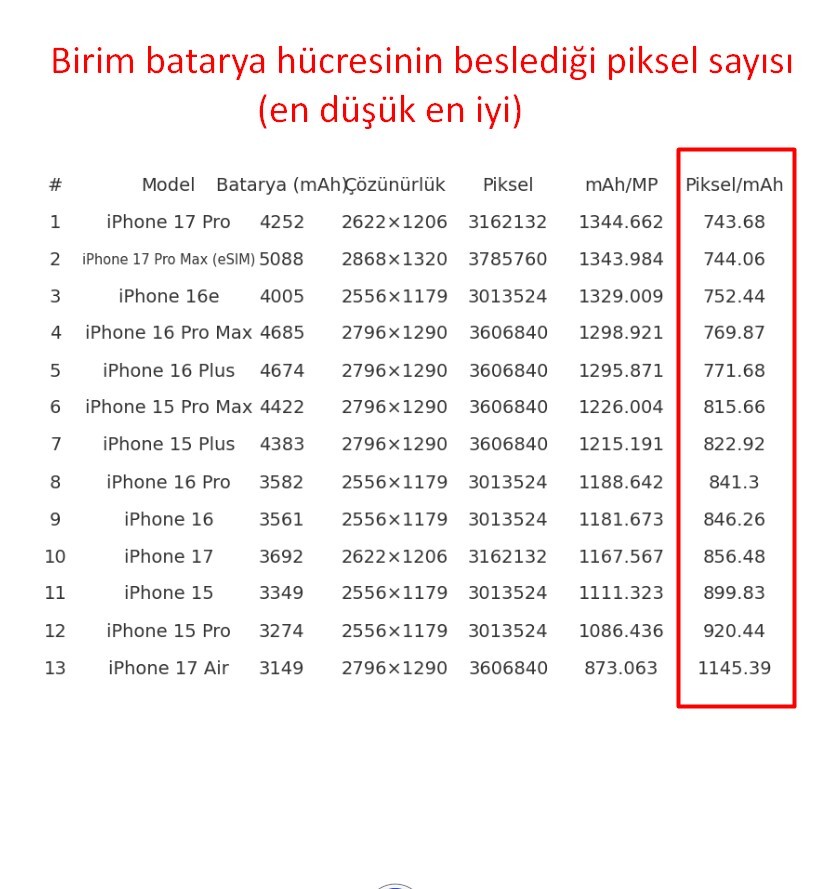 Birim batarya hücresinin beslediği piksel sayısı (en düşük en iyi)

| # | Model | Batarya (mAh) | Çözünürlük | Piksel | mAh/MP | Piksel/mAh |
|---|---|---|---|---|---|---|
| 1 | iPhone 17 Pro | 4252 | 2622×1206 | 3162132 | 1344.662 | 743.68 |
| 2 | iPhone 17 Pro Max (eSIM) | 5088 | 2868×1320 | 3785760 | 1343.984 | 744.06 |
| 3 | iPhone 16e | 4005 | 2556×1179 | 3013524 | 1329.009 | 752.44 |
| 4 | iPhone 16 Pro Max | 4685 | 2796×1290 | 3606840 | 1298.921 | 769.87 |
| 5 | iPhone 16 Plus | 4674 | 2796×1290 | 3606840 | 1295.871 | 771.68 |
| 6 | iPhone 15 Pro Max | 4422 | 2796×1290 | 3606840 | 1226.004 | 815.66 |
| 7 | iPhone 15 Plus | 4383 | 2796×1290 | 3606840 | 1215.191 | 822.92 |
| 8 | iPhone 16 Pro | 3582 | 2556×1179 | 3013524 | 1188.642 | 841.3 |
| 9 | iPhone 16 | 3561 | 2556×1179 | 3013524 | 1181.673 | 846.26 |
| 10 | iPhone 17 | 3692 | 2622×1206 | 3162132 | 1167.567 | 856.48 |
| 11 | iPhone 15 | 3349 | 2556×1179 | 3013524 | 1111.323 | 899.83 |
| 12 | iPhone 15 Pro | 3274 | 2556×1179 | 3013524 | 1086.436 | 920.44 |
| 13 | iPhone 17 Air | 3149 | 2796×1290 | 3606840 | 873.063 | 1145.39 |